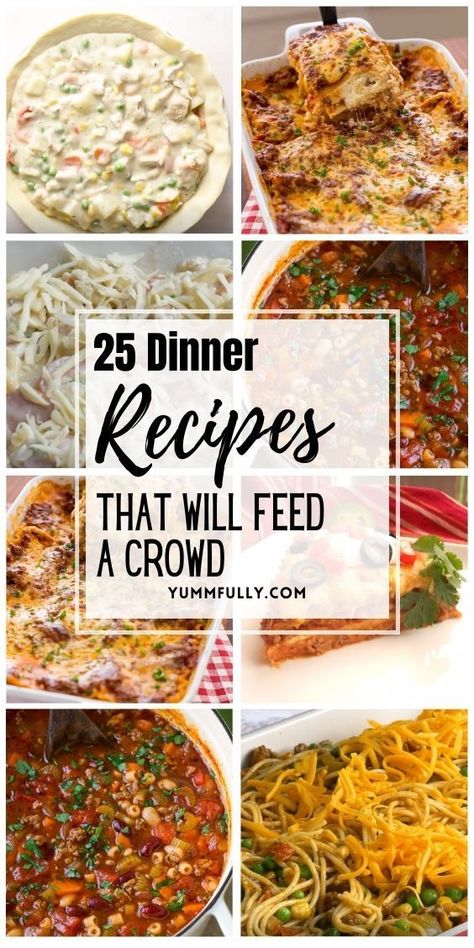 25 Dinner Recipes THAT WILL FEED A CROWD

YUMMFULLY.COM